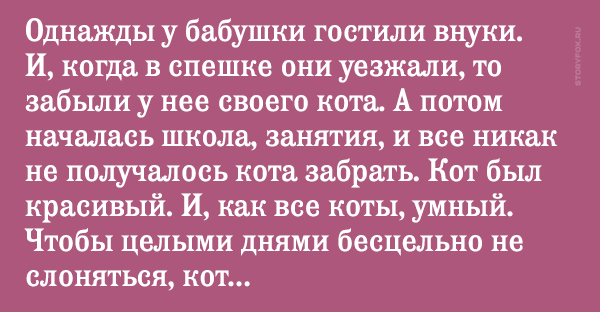 Однажды у бабушки гостили внуки. И, когда в спешке они уезжали, то забыли у нее своего кота. А потом началась школа, занятия, и все никак не получалось кота забрать. Кот был красивый. И, как все коты, умный. Чтобы целыми днями бесцельно не слоняться, кот...

STORYFOX.RU